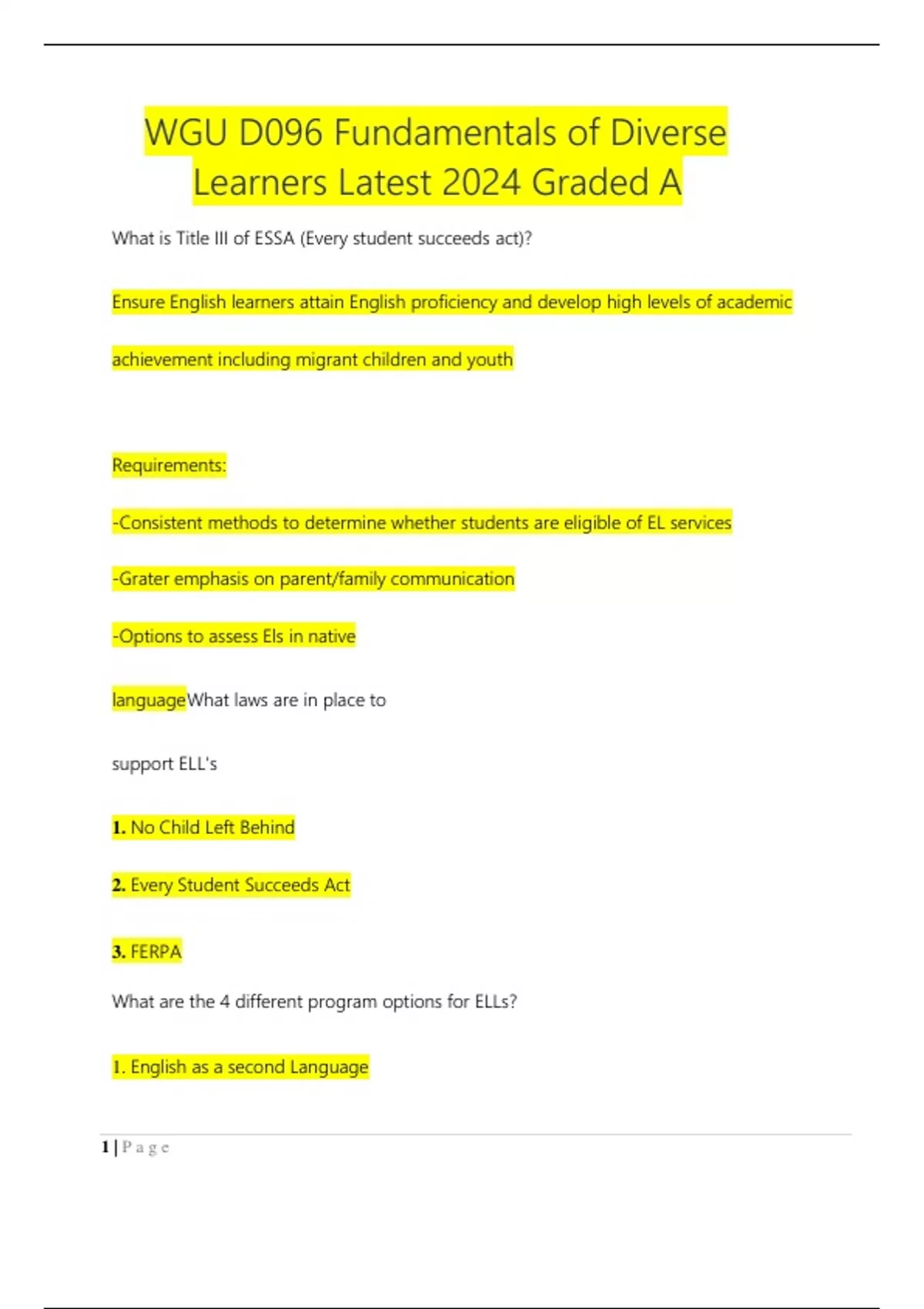 WGU D096 Fundamentals of Diverse Learners Latest 2024 Graded A

What is Title III of ESSA (Every student succeeds act)?

Ensure English learners attain English proficiency and develop high levels of academic achievement including migrant children and youth

Requirements:

-Consistent methods to determine whether students are eligible of EL services

-Grater emphasis on parent/family communication

-Options to assess Els in native languageWhat laws are in place to support ELL's

1. No Child Left Behind

2. Every Student Succeeds Act

3. FERPA

What are the 4 different program options for ELLs?

1. English as a second Language

1 | P a g e